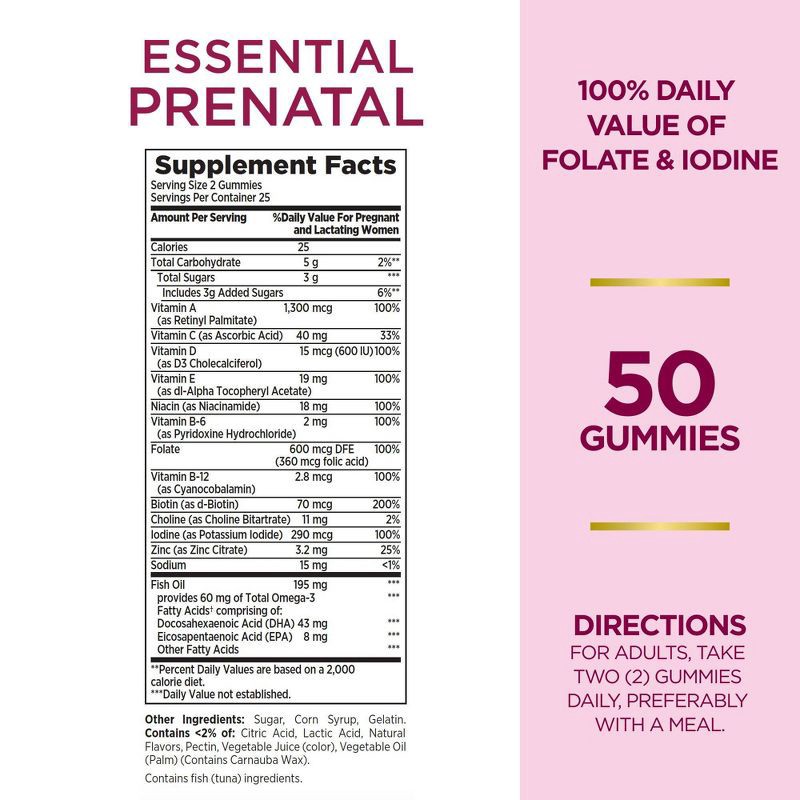 ESSENTIAL PRENATAL

Supplement Facts
Serving Size 2 Gummies
Servings Per Container 25

| Amount Per Serving | | %Daily Value For Pregnant and Lactating Women |
|---|---|---|
| Calories | 25 | |
| Total Carbohydrate | 5 g | 2%** |
| Total Sugars | 3 g | *** |
| Includes 3g Added Sugars | | 6%** |
| Vitamin A (as Retinyl Palmitate) | 1,300 mcg | 100% |
| Vitamin C (as Ascorbic Acid) | 40 mg | 33% |
| Vitamin D (as D3 Cholecalciferol) | 15 mcg (600 IU) | 100% |
| Vitamin E (as dl-Alpha Tocopheryl Acetate) | 19 mg | 100% |
| Niacin (as Niacinamide) | 18 mg | 100% |
| Vitamin B-6 (as Pyridoxine Hydrochloride) | 2 mg | 100% |
| Folate | 600 mcg DFE (360 mcg folic acid) | 100% |
| Vitamin B-12 (as Cyanocobalamin) | 2.8 mcg | 100% |
| Biotin (as d-Biotin) | 70 mcg | 200% |
| Choline (as Choline Bitartrate) | 11 mg | 2% |
| Iodine (as Potassium Iodide) | 290 mcg | 100% |
| Zinc (as Zinc Citrate) | 3.2 mg | 25% |
| Sodium | 15 mg | <1% |
| Fish Oil | 195 mg | *** |
| provides 60 mg of Total Omega-3 Fatty Acids† comprising of: | | *** |
| Docosahexaenoic Acid (DHA) | 43 mg | *** |
| Eicosapentaenoic Acid (EPA) | 8 mg | *** |
| Other Fatty Acids | | *** |

**Percent Daily Values are based on a 2,000 calorie diet.
***Daily Value not established.

Other Ingredients: Sugar, Corn Syrup, Gelatin. Contains <2% of: Citric Acid, Lactic Acid, Natural Flavors, Pectin, Vegetable Juice (color), Vegetable Oil (Palm) (Contains Carnauba Wax).

Contains fish (tuna) ingredients.

100% DAILY VALUE OF FOLATE & IODINE

50 GUMMIES

DIRECTIONS
FOR ADULTS, TAKE TWO (2) GUMMIES DAILY, PREFERABLY WITH A MEAL.